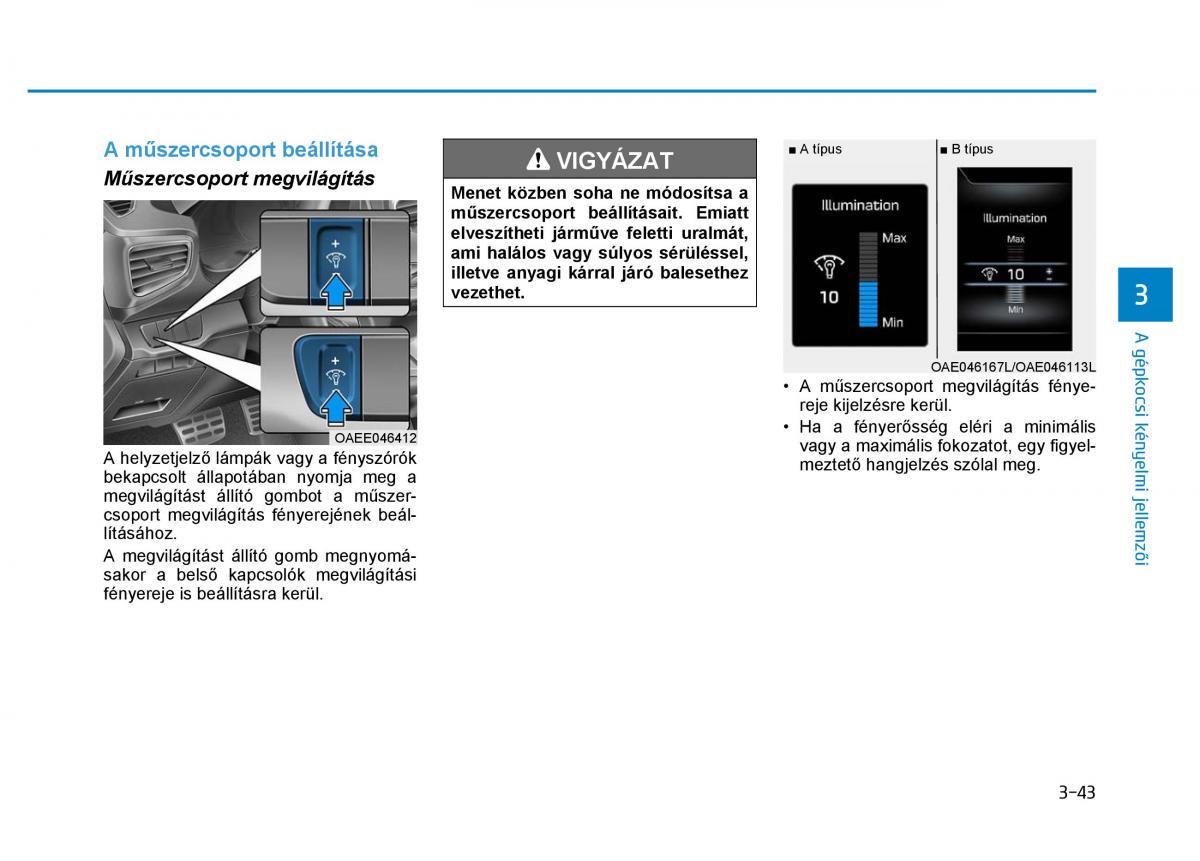 A műszercsoport beállítása

Műszercsoport megvilágítás

+

+

OAEE046412

A helyzetjelző lámpák vagy a fényszórók bekapcsolt állapotában nyomja meg a megvilágítást állító gombot a műszercsoport megvilágítás fényerejének beállításához.

A megvilágítást állító gomb megnyomásakor a belső kapcsolók megvilágítási fényereje is beállításra kerül.

VIGYÁZAT

Menet közben soha ne módosítsa a műszercsoport beállításait. Emiatt elveszítheti járműve feletti uralmát, ami halálos vagy súlyos sérüléssel, illetve anyagi kárral járó balesethez vezethet.

■ A típus

Illumination

Max

10

Min

■ B típus

Illumination

Max

10

Min

OAE046167L/OAE046113L

• A műszercsoport megvilágítás fényereje kijelzésre kerül.

• Ha a fényerősség eléri a minimális vagy a maximális fokozatot, egy figyelmeztető hangjelzés szólal meg.

3

A gépkocsi kényelmi jellemzői

3-43